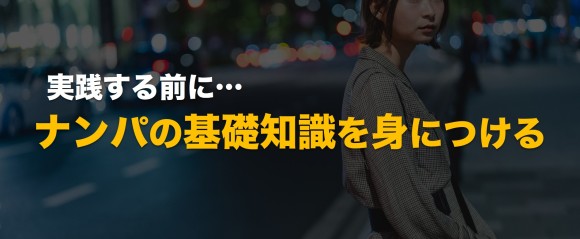 実践する前に…

ナンパの基礎知識を身につける